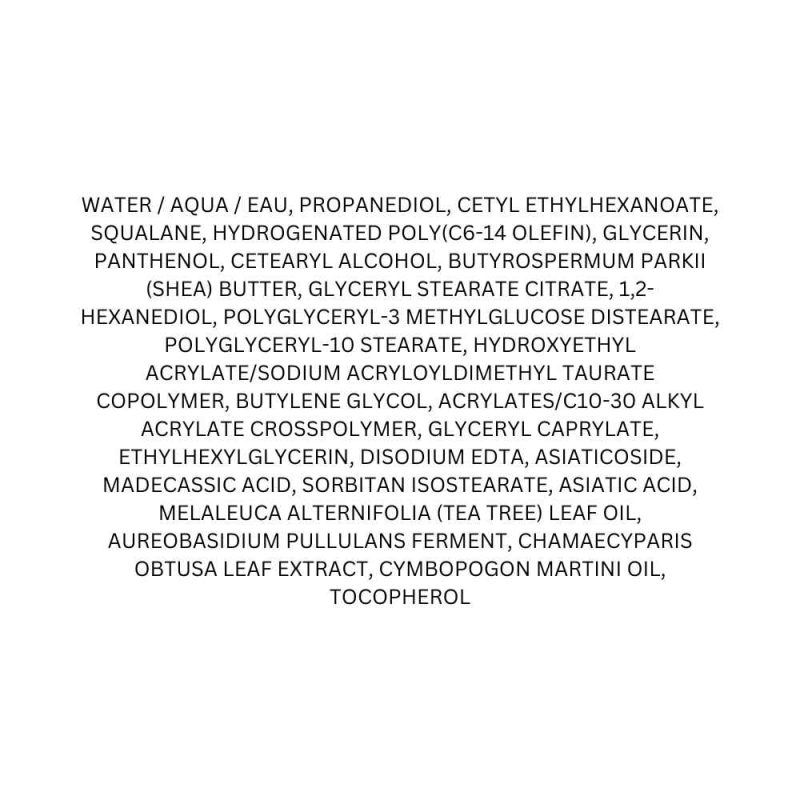 WATER / AQUA / EAU, PROPANEDIOL, CETYL ETHYLHEXANOATE, SQUALANE, HYDROGENATED POLY(C6-14 OLEFIN), GLYCERIN, PANTHENOL, CETEARYL ALCOHOL, BUTYROSPERMUM PARKII (SHEA) BUTTER, GLYCERYL STEARATE CITRATE, 1,2-HEXANEDIOL, POLYGLYCERYL-3 METHYLGLUCOSE DISTEARATE, POLYGLYCERYL-10 STEARATE, HYDROXYETHYL ACRYLATE/SODIUM ACRYLOYLDIMETHYL TAURATE COPOLYMER, BUTYLENE GLYCOL, ACRYLATES/C10-30 ALKYL ACRYLATE CROSSPOLYMER, GLYCERYL CAPRYLATE, ETHYLHEXYLGLYCERIN, DISODIUM EDTA, ASIATICOSIDE, MADECASSIC ACID, SORBITAN ISOSTEARATE, ASIATIC ACID, MELALEUCA ALTERNIFOLIA (TEA TREE) LEAF OIL, AUREOBASIDIUM PULLULANS FERMENT, CHAMAECYPARIS OBTUSA LEAF EXTRACT, CYMBOPOGON MARTINI OIL, TOCOPHEROL